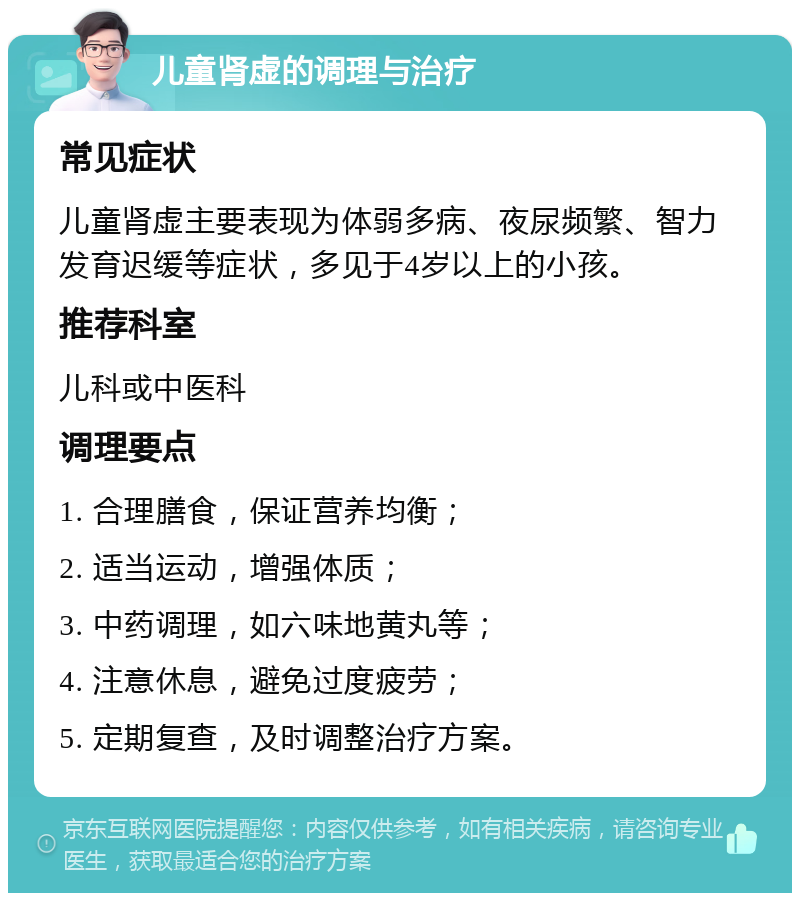 儿童肾虚的调理与治疗

常见症状

儿童肾虚主要表现为体弱多病、夜尿频繁、智力发育迟缓等症状，多见于4岁以上的小孩。

推荐科室

儿科或中医科

调理要点

1. 合理膳食，保证营养均衡；

2. 适当运动，增强体质；

3. 中药调理，如六味地黄丸等；

4. 注意休息，避免过度疲劳；

5. 定期复查，及时调整治疗方案。

京东互联网医院提醒您：内容仅供参考，如有相关疾病，请咨询专业医生，获取最适合您的治疗方案